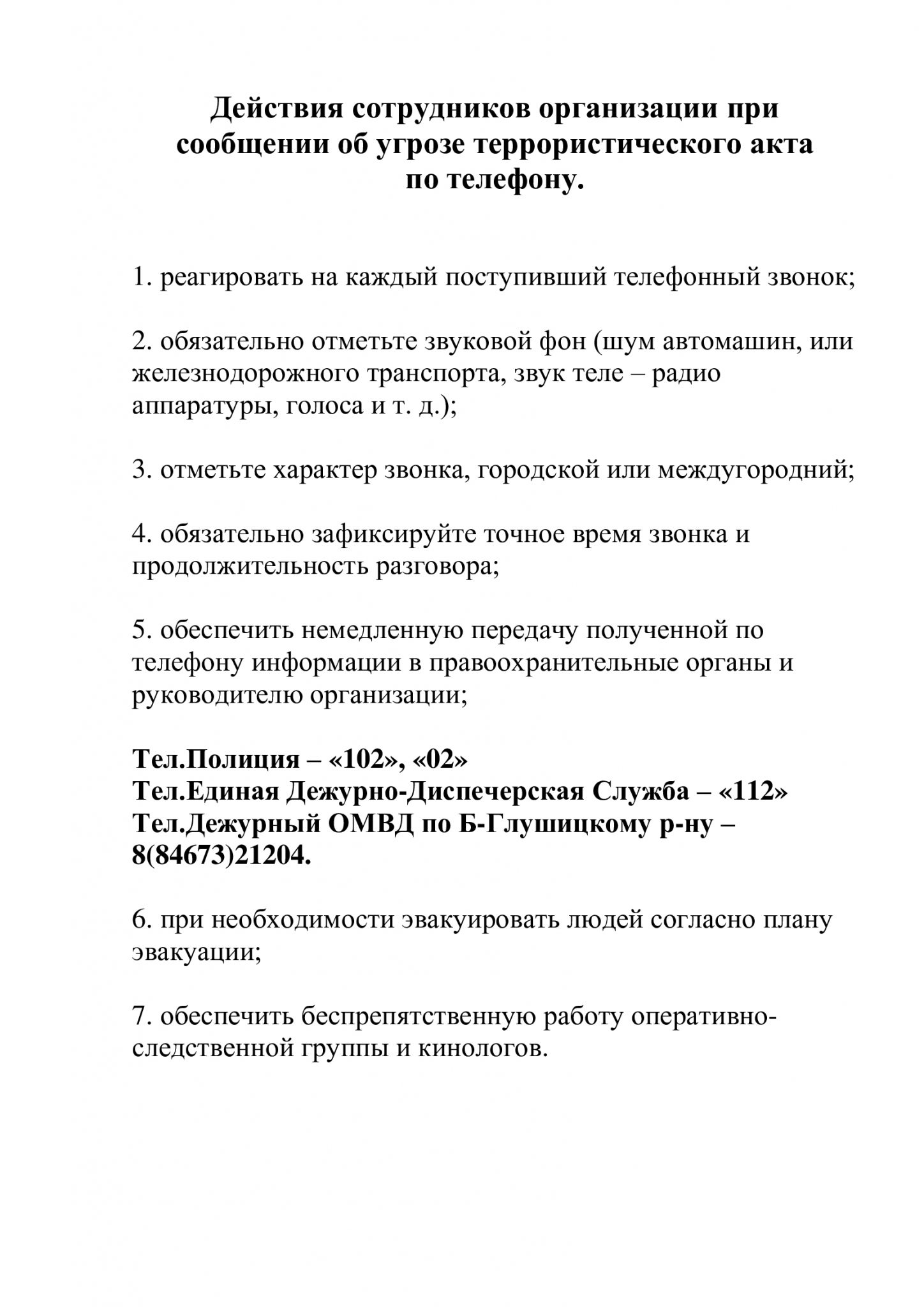 Действия сотрудников организации при сообщении об угрозе террористического акта по телефону.

1. реагировать на каждый поступивший телефонный звонок;

2. обязательно отметьте звуковой фон (шум автомашин, или железнодорожного транспорта, звук теле – радио аппаратуры, голоса и т. д.);

3. отметьте характер звонка, городской или междугородний;

4. обязательно зафиксируйте точное время звонка и продолжительность разговора;

5. обеспечить немедленную передачу полученной по телефону информации в правоохранительные органы и руководителю организации;

Тел.Полиция – «102», «02»
Тел.Единая Дежурно-Диспечерская Служба – «112»
Тел.Дежурный ОМВД по Б-Глушицкому р-ну – 8(84673)21204.

6. при необходимости эвакуировать людей согласно плану эвакуации;

7. обеспечить беспрепятственную работу оперативно-следственной группы и кинологов.